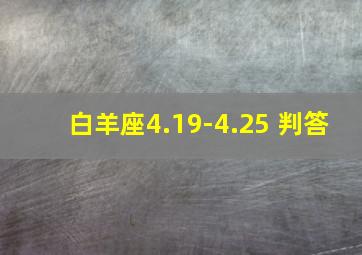 白羊座4.19-4.25 判答